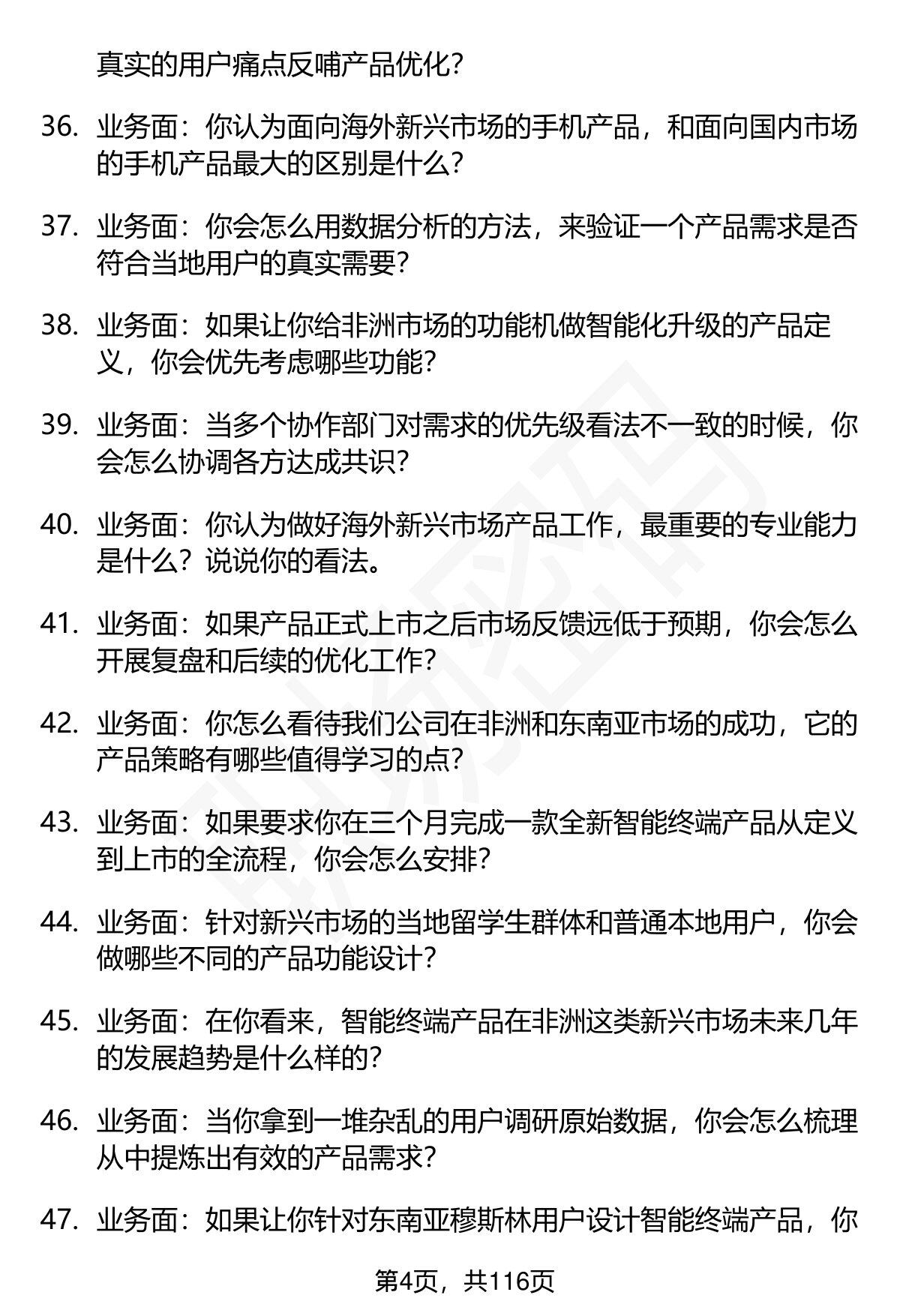 真实的用户痛点反哺产品优化?

36. 业务面：你认为面向海外新兴市场的手机产品，和面向国内市场的手机产品最大的区别是什么?

37. 业务面：你会怎么用数据分析的方法，来验证一个产品需求是否符合当地用户的真实需要?

38. 业务面：如果让你给非洲市场的功能机做智能化升级的产品定义，你会优先考虑哪些功能?

39. 业务面：当多个协作部门对需求的优先级看法不一致的时候，你会怎么协调各方达成共识?

40. 业务面：你认为做好海外新兴市场产品工作，最重要的专业能力是什么？说说你的看法。

41. 业务面：如果产品正式上市之后市场反馈远低于预期，你会怎么开展复盘和后续的优化工作?

42. 业务面：你怎么看待我们公司在非洲和东南亚市场的成功，它的产品策略有哪些值得学习的点?

43. 业务面：如果要求你在三个月完成一款全新智能终端产品从定义到上市的全流程，你会怎么安排?

44. 业务面：针对新兴市场的当地留学生群体和普通本地用户，你会做哪些不同的产品功能设计?

45. 业务面：在你看来，智能终端产品在非洲这类新兴市场未来几年的发展趋势是什么样的?

46. 业务面：当你拿到一堆杂乱的用户调研原始数据，你会怎么梳理从中提炼出有效的产品需求?

47. 业务面：如果让你针对东南亚穆斯林用户设计智能终端产品，你

第4页，共116页